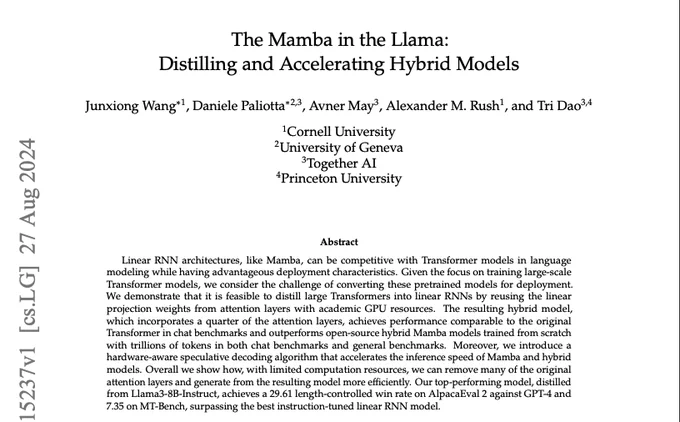 The Mamba in the Llama:
Distilling and Accelerating Hybrid Models

Junxiong Wang$^{*1}$, Daniele Paliotta$^{*2,3}$, Avner May$^{3}$, Alexander M. Rush$^{1}$, and Tri Dao$^{3,4}$

$^{1}$Cornell University
$^{2}$University of Geneva
$^{3}$Together AI
$^{4}$Princeton University

15237v1 [cs.LG] 27 Aug 2024

Abstract

Linear RNN architectures, like Mamba, can be competitive with Transformer models in language modeling while having advantageous deployment characteristics. Given the focus on training large-scale Transformer models, we consider the challenge of converting these pretrained models for deployment. We demonstrate that it is feasible to distill large Transformers into linear RNNs by reusing the linear projection weights from attention layers with academic GPU resources. The resulting hybrid model, which incorporates a quarter of the attention layers, achieves performance comparable to the original Transformer in chat benchmarks and outperforms open-source hybrid Mamba models trained from scratch with trillions of tokens in both chat benchmarks and general benchmarks. Moreover, we introduce a hardware-aware speculative decoding algorithm that accelerates the inference speed of Mamba and hybrid models. Overall we show how, with limited computation resources, we can remove many of the original attention layers and generate from the resulting model more efficiently. Our top-performing model, distilled from Llama3-8B-Instruct, achieves a 29.61 length-controlled win rate on AlpacaEval 2 against GPT-4 and 7.35 on MT-Bench, surpassing the best instruction-tuned linear RNN model.